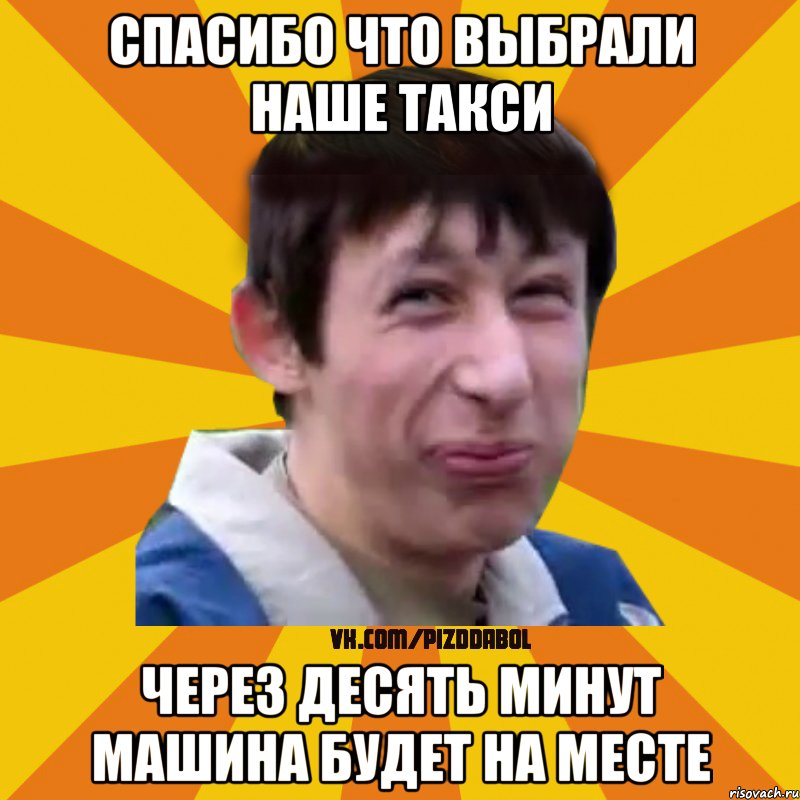 СПАСИБО ЧТО ВЫБРАЛИ НАШЕ ТАКСИ

VK.COM/PIZDDABOL

ЧЕРЕЗ ДЕСЯТЬ МИНУТ МАШИНА БУДЕТ НА МЕСТЕ

risovach.ru